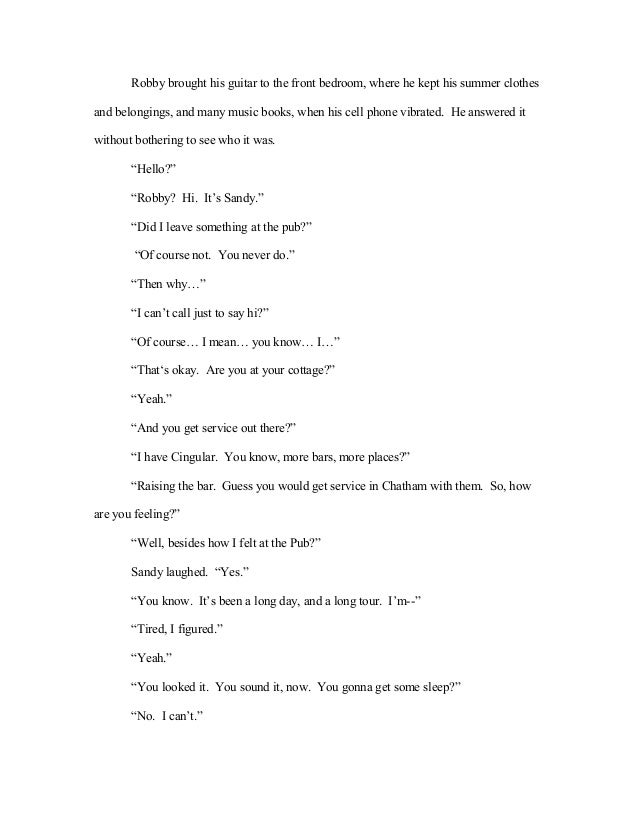 Robby brought his guitar to the front bedroom, where he kept his summer clothes and belongings, and many music books, when his cell phone vibrated. He answered it without bothering to see who it was.

"Hello?"

"Robby? Hi. It's Sandy."

"Did I leave something at the pub?"

"Of course not. You never do."

"Then why…"

"I can't call just to say hi?"

"Of course… I mean… you know… I…"

"That's okay. Are you at your cottage?"

"Yeah."

"And you get service out there?"

"I have Cingular. You know, more bars, more places?"

"Raising the bar. Guess you would get service in Chatham with them. So, how are you feeling?"

"Well, besides how I felt at the Pub?"

Sandy laughed. "Yes."

"You know. It's been a long day, and a long tour. I'm--"

"Tired, I figured."

"Yeah."

"You looked it. You sound it, now. You gonna get some sleep?"

"No. I can't."